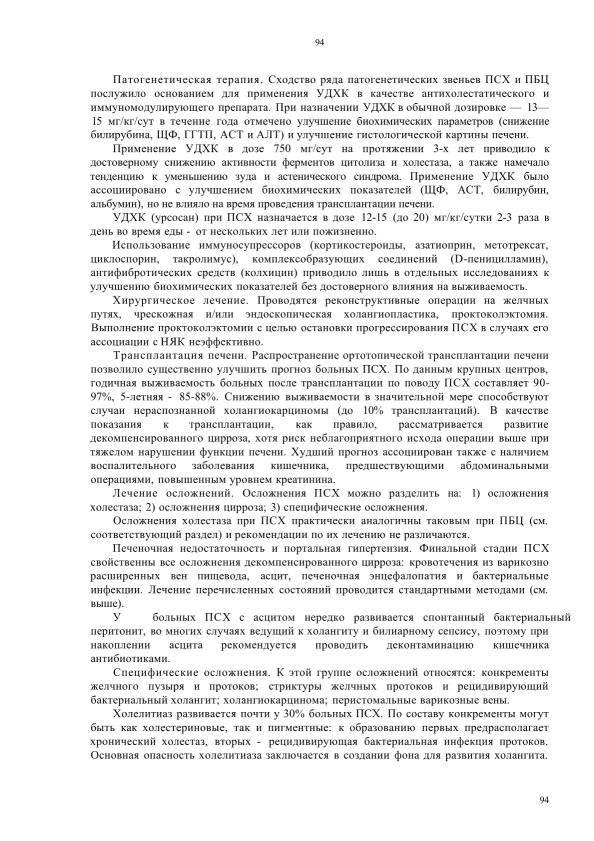 94

Патогенетическая терапия. Сходство ряда патогенетических звеньев ПСХ и ПБЦ послужило основанием для применения УДХК в качестве антихолестатического и иммуномодулирующего препарата. При назначении УДХК в обычной дозировке — 13—15 мг/кг/сут в течение года отмечено улучшение биохимических параметров (снижение билирубина, ЩФ, ГГТП, АСТ и АЛТ) и улучшение гистологической картины печени.

Применение УДХК в дозе 750 мг/сут на протяжении 3-х лет приводило к достоверному снижению активности ферментов цитолиза и холестаза, а также намечало тенденцию к уменьшению зуда и астенического синдрома. Применение УДХК было ассоциировано с улучшением биохимических показателей (ЩФ, АСТ, билирубин, альбумин), но не влияло на время проведения трансплантации печени.

УДХК (урсосан) при ПСХ назначается в дозе 12-15 (до 20) мг/кг/сутки 2-3 раза в день во время еды - от нескольких лет или пожизненно.

Использование иммуносупрессоров (кортикостероиды, азатиоприн, метотрексат, циклоспорин, такролимус), комплексобразующих соединений (D-пеницилламин), антифибротических средств (колхицин) приводило лишь в отдельных исследованиях к улучшению биохимических показателей без достоверного влияния на выживаемость.

Хирургическое лечение. Проводятся реконструктивные операции на желчных путях, чрескожная и/или эндоскопическая холангиопластика, проктоколэктомия. Выполнение проктоколэктомии с целью остановки прогрессирования ПСХ в случаях его ассоциации с НЯК неэффективно.

Трансплантация печени. Распространение ортотопической трансплантации печени позволило существенно улучшить прогноз больных ПСХ. По данным крупных центров, годичная выживаемость больных после трансплантации по поводу ПСХ составляет 90-97%, 5-летняя - 85-88%. Снижению выживаемости в значительной мере способствуют случаи нераспознанной холангиокарциномы (до 10% трансплантаций). В качестве показания к трансплантации, как правило, рассматривается развитие декомпенсированного цирроза, хотя риск неблагоприятного исхода операции выше при тяжелом нарушении функции печени. Худший прогноз ассоциирован также с наличием воспалительного заболевания кишечника, предшествующими абдоминальными операциями, повышенным уровнем креатинина.

Лечение осложнений. Осложнения ПСХ можно разделить на: 1) осложнения холестаза; 2) осложнения цирроза; 3) специфические осложнения.

Осложнения холестаза при ПСХ практически аналогичны таковым при ПБЦ (см. соответствующий раздел) и рекомендации по их лечению не различаются.

Печеночная недостаточность и портальная гипертензия. Финальной стадии ПСХ свойственны все осложнения декомпенсированного цирроза: кровотечения из варикозно расширенных вен пищевода, асцит, печеночная энцефалопатия и бактериальные инфекции. Лечение перечисленных состояний проводится стандартными методами (см. выше).

У больных ПСХ с асцитом нередко развивается спонтанный бактериальный перитонит, во многих случаях ведущий к холангиту и билиарному сепсису, поэтому при накоплении асцита рекомендуется проводить деконтаминацию кишечника антибиотиками.

Специфические осложнения. К этой группе осложнений относятся: конкременты желчного пузыря и протоков; стриктуры желчных протоков и рецидивирующий бактериальный холангит; холангиокарцинома; перистомальные варикозные вены.

Холелитиаз развивается почти у 30% больных ПСХ. По составу конкременты могут быть как холестериновые, так и пигментные: к образованию первых предрасполагает хронический холестаз, вторых - рецидивирующая бактериальная инфекция протоков. Основная опасность холелитиаза заключается в создании фона для развития холангита.

94